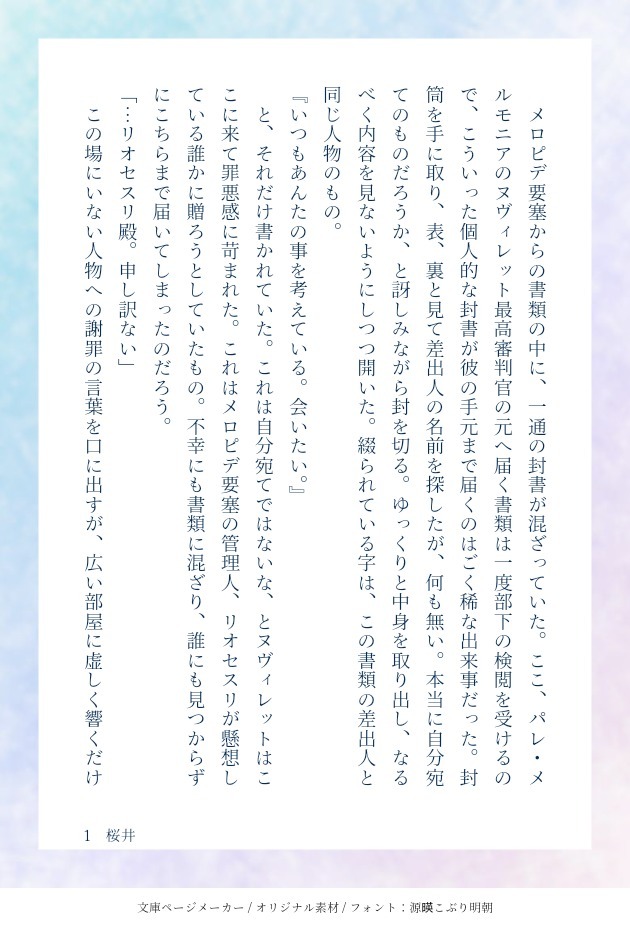 メロピデ要塞からの書類の中に、一通の封書が混ざっていた。ここ、パレ・メルモニアのヌヴィレット最高審判官の元へ届く書類は一度部下の検閲を受けるので、こういった個人的な封書が彼の手元まで届くのはごく稀な出来事だった。封筒を手に取り、表、裏と見て差出人の名前を探したが、何も無い。本当に自分宛てのものだろうか、と訝しみながら封を切る。ゆっくりと中身を取り出し、なるべく内容を見ないようにしつつ開いた。綴られている字は、この書類の差出人と同じ人物のもの。

『いつもあんたの事を考えている。会いたい。』

と、それだけ書かれていた。これは自分宛てではないな、とヌヴィレットはここに来て罪悪感に苛まれた。これはメロピデ要塞の管理人、リオセスリが懸想している誰かに贈ろうとしていたもの。不幸にも書類に混ざり、誰にも見つからずにこちらまで届いてしまったのだろう。

「…リオセスリ殿。申し訳ない」

この場にいない人物への謝罪の言葉を口に出すが、広い部屋に虚しく響くだけ

1　桜井

文庫ページメーカー / オリジナル素材 / フォント：源暎こぶり明朝